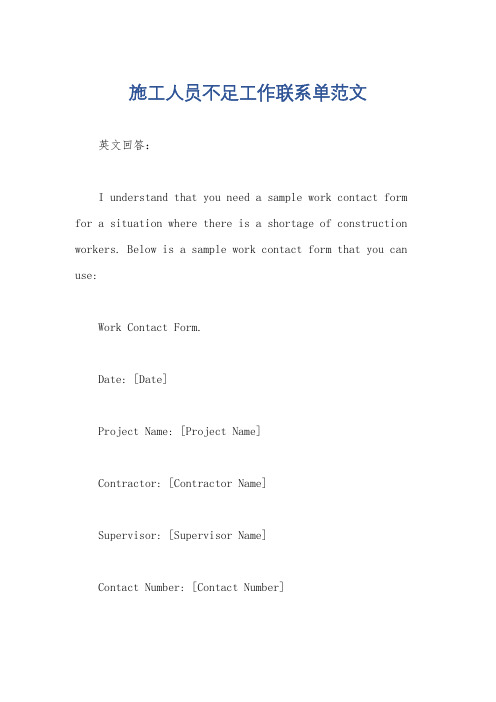 施工人员不足工作联系单范文

英文回答：

I understand that you need a sample work contact form for a situation where there is a shortage of construction workers. Below is a sample work contact form that you can use:

Work Contact Form.

Date: [Date]

Project Name: [Project Name]

Contractor: [Contractor Name]

Supervisor: [Supervisor Name]

Contact Number: [Contact Number]